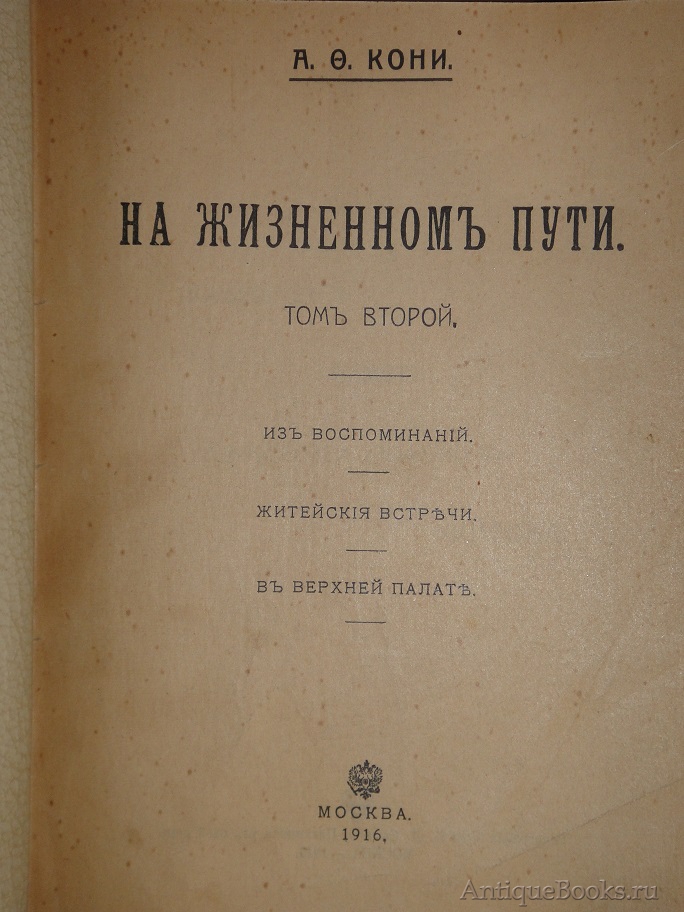 А. Ѳ. КОНИ.

НА ЖИЗНЕННОМЪ ПУТИ.

ТОМЪ ВТОРОЙ.

ИЗЪ ВОСПОМИНАНІЙ.

ЖИТЕЙСКІЯ ВСТРѢЧИ.

ВЪ ВЕРХНЕЙ ПАЛАТѢ.

МОСКВА.
1916.

AntiqueBooks.ru